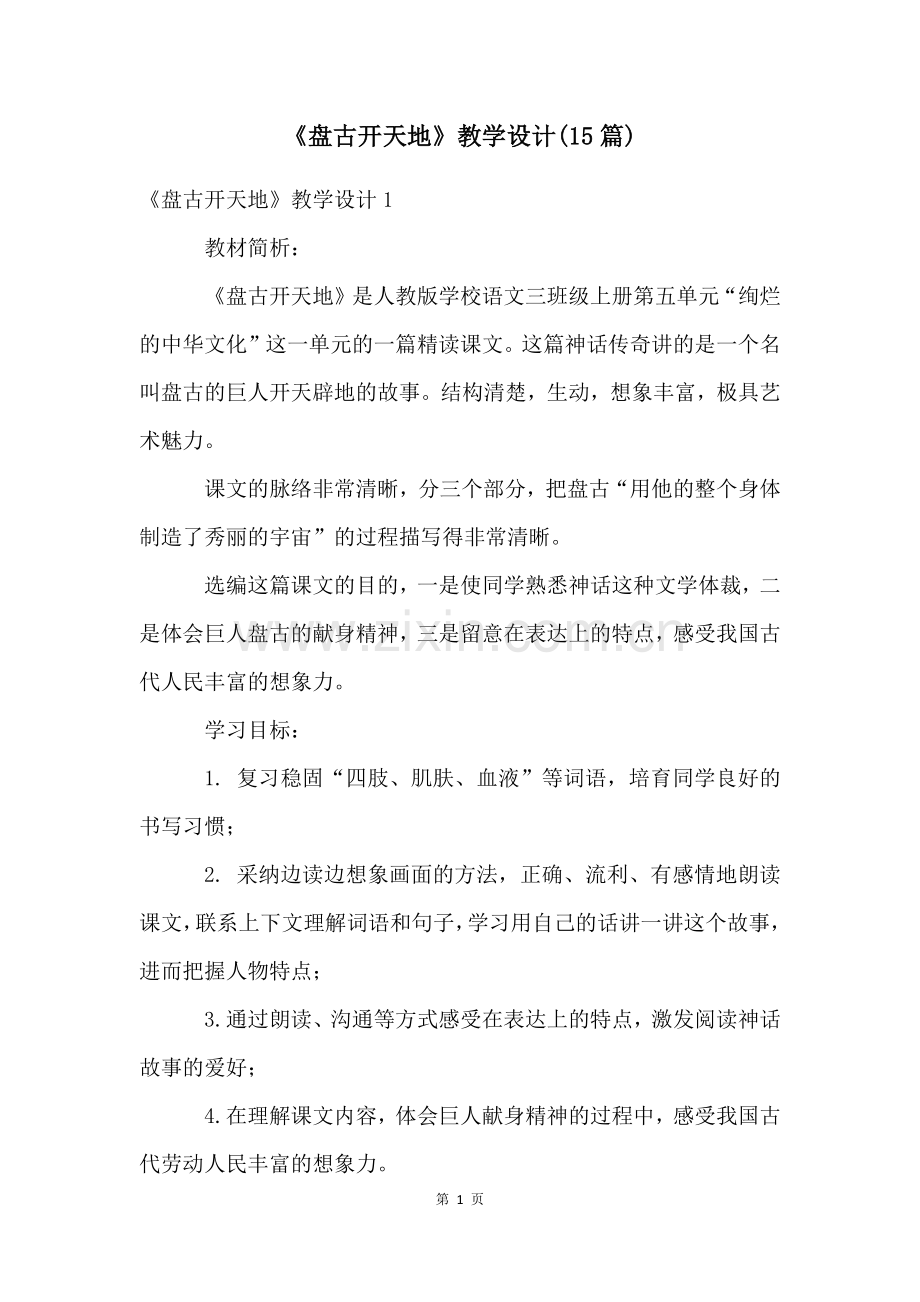 《盘古开天地》教学设计(15篇)

《盘古开天地》教学设计1

教材简析：

《盘古开天地》是人教版学校语文三班级上册第五单元“绚烂的中华文化”这一单元的一篇精读课文。这篇神话传奇讲的是一个名叫盘古的巨人开天辟地的故事。结构清楚，生动，想象丰富，极具艺术魅力。

课文的脉络非常清晰，分三个部分，把盘古“用他的整个身体制造了秀丽的宇宙”的过程描写得非常清晰。

选编这篇课文的目的，一是使同学熟悉神话这种文学体裁，二是体会巨人盘古的献身精神，三是留意在表达上的特点，感受我国古代人民丰富的想象力。

学习目标：

1.复习稳固“四肢、肌肤、血液”等词语，培育同学良好的书写习惯；

2.采纳边读边想象画面的方法，正确、流利、有感情地朗读课文，联系上下文理解词语和句子，学习用自己的话讲一讲这个故事，进而把握人物特点；

3.通过朗读、沟通等方式感受在表达上的特点，激发阅读神话故事的爱好；

4.在理解课文内容，体会巨人献身精神的过程中，感受我国古代劳动人民丰富的想象力。

第1页

www.zixin.com.cn